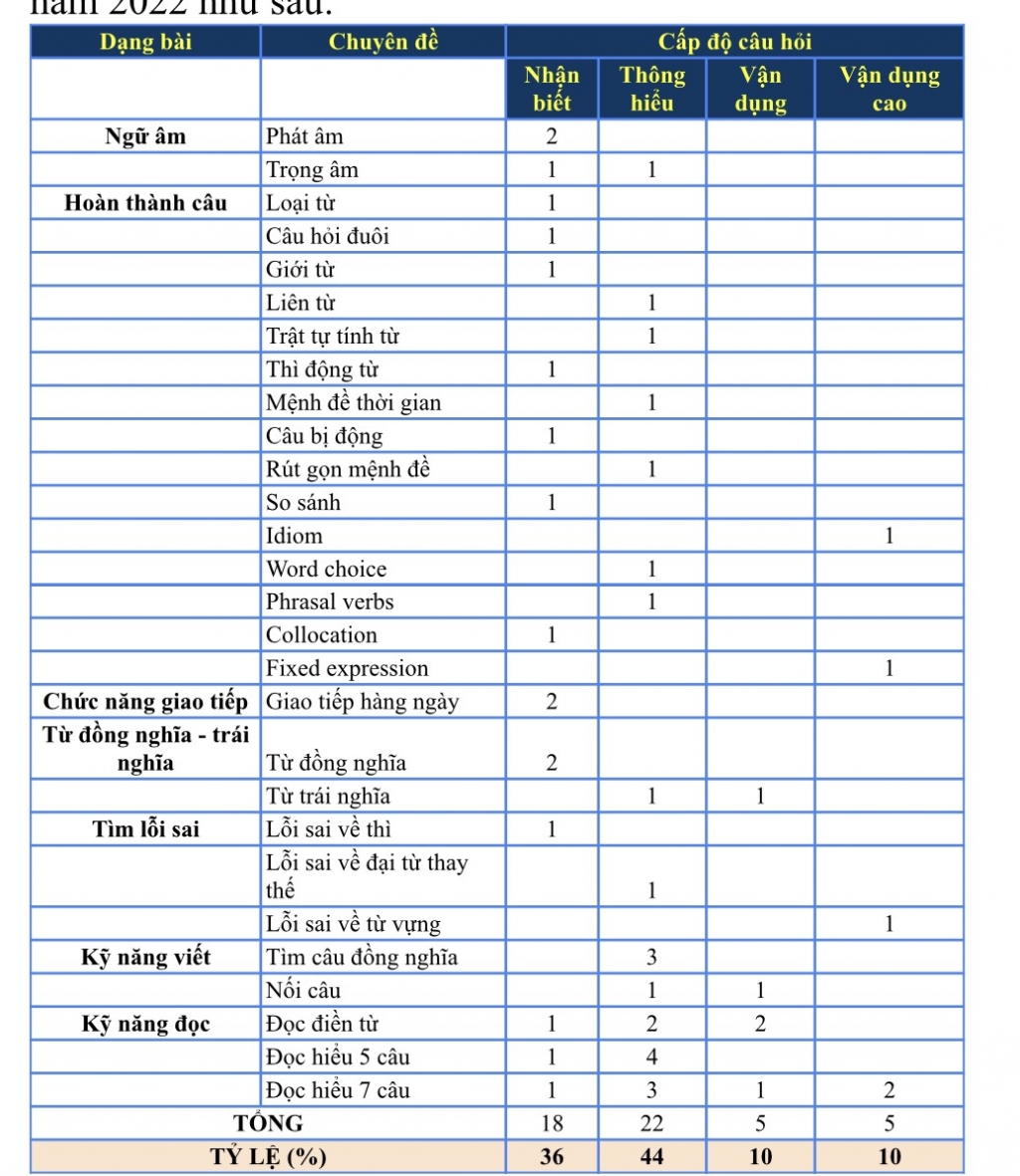 năm 2022 như sau:

| Dạng bài | Chuyên đề | Cấp độ câu hỏi | | | |
|---|---|---|---|---|---|
| | | Nhận biết | Thông hiểu | Vận dụng | Vận dụng cao |
| Ngữ âm | Phát âm | 2 | | | |
| | Trọng âm | 1 | 1 | | |
| Hoàn thành câu | Loại từ | 1 | | | |
| | Câu hỏi đuôi | 1 | | | |
| | Giới từ | 1 | | | |
| | Liên từ | | 1 | | |
| | Trật tự tính từ | | 1 | | |
| | Thì động từ | 1 | | | |
| | Mệnh đề thời gian | | 1 | | |
| | Câu bị động | 1 | | | |
| | Rút gọn mệnh đề | | 1 | | |
| | So sánh | 1 | | | |
| | Idiom | | | | 1 |
| | Word choice | | 1 | | |
| | Phrasal verbs | | 1 | | |
| | Collocation | 1 | | | |
| | Fixed expression | | | | 1 |
| Chức năng giao tiếp | Giao tiếp hàng ngày | 2 | | | |
| Từ đồng nghĩa - trái nghĩa | Từ đồng nghĩa | 2 | | | |
| | Từ trái nghĩa | | 1 | 1 | |
| Tìm lỗi sai | Lỗi sai về thì | 1 | | | |
| | Lỗi sai về đại từ thay thế | | 1 | | |
| | Lỗi sai về từ vựng | | | | 1 |
| Kỹ năng viết | Tìm câu đồng nghĩa | | 3 | | |
| | Nối câu | | 1 | 1 | |
| Kỹ năng đọc | Đọc điền từ | 1 | 2 | 2 | |
| | Đọc hiểu 5 câu | 1 | 4 | | |
| | Đọc hiểu 7 câu | 1 | 3 | 1 | 2 |
| TỔNG | | 18 | 22 | 5 | 5 |
| TỶ LỆ (%) | | 36 | 44 | 10 | 10 |